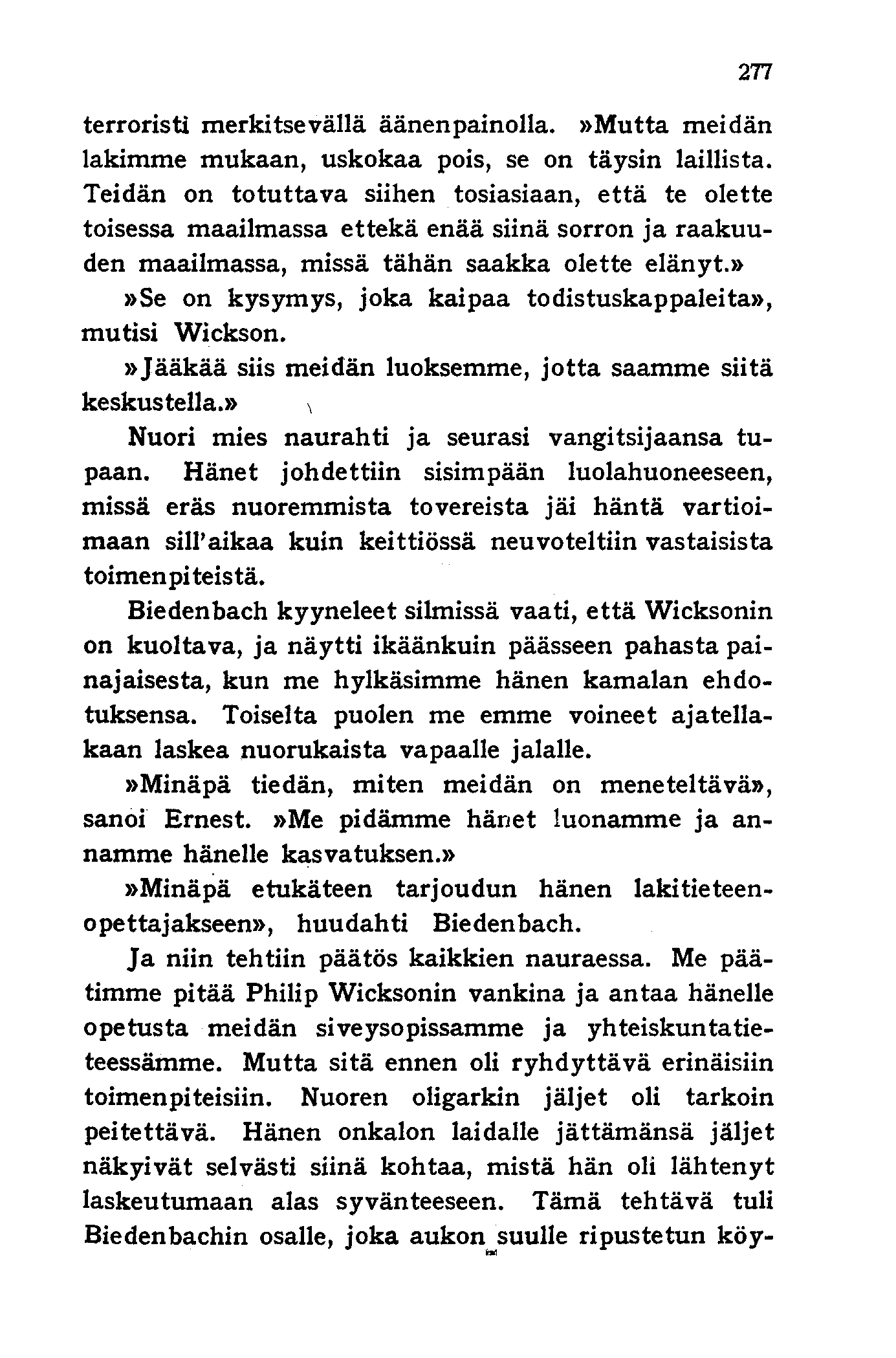 277

terroristi merkitsevällä äänenpainolla. »Mutta meidän lakimme mukaan, uskokaa pois, se on täysin laillista. Teidän on totuttava siihen tosiasiaan, että te olette toisessa maailmassa ettekä enää siinä sorron ja raakuuden maailmassa, missä tähän saakka olette elänyt.»

»Se on kysymys, joka kaipaa todistuskappaleita», mutisi Wickson.

»Jääkää siis meidän luoksemme, jotta saamme siitä keskustella.»

Nuori mies naurahti ja seurasi vangitsijaansa tupaan. Hänet johdettiin sisimpään luolahuoneeseen, missä eräs nuoremmista tovereista jäi häntä vartioimaan sill'aikaa kuin keittiössä neuvoteltiin vastaisista toimenpiteistä.

Biedenbach kyyneleet silmissä vaati, että Wicksonin on kuoltava, ja näytti ikäänkuin päässeen pahasta painajaisesta, kun me hylkäsimme hänen kamalan ehdotuksensa. Toiselta puolen me emme voineet ajatellakaan laskea nuorukaista vapaalle jalalle.

»Minäpä tiedän, miten meidän on meneteltävä», sanoi Ernest. »Me pidämme hänet luonamme ja annamme hänelle kasvatuksen.»

»Minäpä etukäteen tarjoudun hänen lakitieteenopettajakseen», huudahti Biedenbach.

Ja niin tehtiin päätös kaikkien nauraessa. Me päätimme pitää Philip Wicksonin vankina ja antaa hänelle opetusta meidän siveysopissamme ja yhteiskuntatieteessämme. Mutta sitä ennen oli ryhdyttävä erinäisiin toimenpiteisiin. Nuoren oligarkin jäljet oli tarkoin peitettävä. Hänen onkalon laidalle jättämänsä jäljet näkyivät selvästi siinä kohtaa, mistä hän oli lähtenyt laskeutumaan alas syvänteeseen. Tämä tehtävä tuli Biedenbachin osalle, joka aukon suulle ripustetun köy-